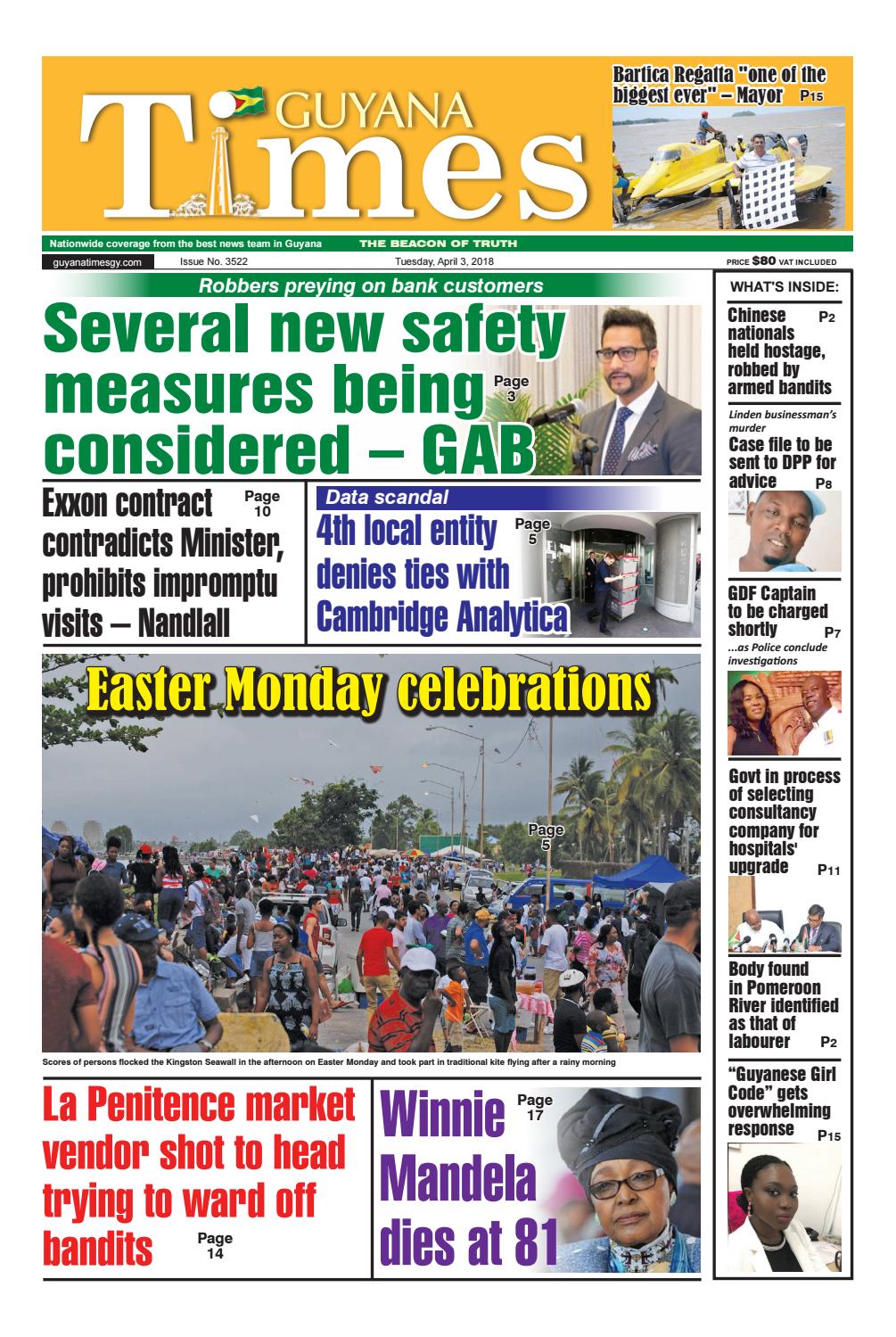 GUYANA Times

Bartica Regatta "one of the biggest ever" – Mayor P15

Nationwide coverage from the best news team in Guyana THE BEACON OF TRUTH

guyanatimesgy.com Issue No. 3522 Tuesday, April 3, 2018 PRICE $80 VAT INCLUDED

Robbers preying on bank customers

Several new safety measures being considered – GAB Page 3

Exxon contract contradicts Minister, prohibits impromptu visits – Nandlall Page 10

Data scandal

4th local entity denies ties with Cambridge Analytica Page 5

Easter Monday celebrations

Page 5

Scores of persons flocked the Kingston Seawall in the afternoon on Easter Monday and took part in traditional kite flying after a rainy morning

La Penitence market vendor shot to head trying to ward off bandits Page 14

Winnie Mandela dies at 81 Page 17

WHAT'S INSIDE:

Chinese nationals held hostage, robbed by armed bandits P2

Linden businessman's murder
Case file to be sent to DPP for advice P8

GDF Captain to be charged shortly P7
...as Police conclude investigations

Govt in process of selecting consultancy company for hospitals' upgrade P11

Body found in Pomeroon River identified as that of labourer P2

"Guyanese Girl Code" gets overwhelming response P15